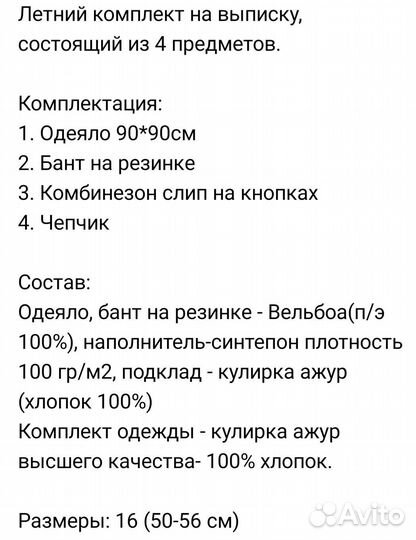 Летний комплект на выписку, состоящий из 4 предметов.

Комплектация:
1. Одеяло 90*90см
2. Бант на резинке
3. Комбинезон слип на кнопках
4. Чепчик

Состав:
Одеяло, бант на резинке - Вельбоа(п/э 100%), наполнитель-синтепон плотность 100 гр/м2, подклад - кулирка ажур (хлопок 100%)
Комплект одежды - кулирка ажур высшего качества- 100% хлопок.

Размеры: 16 (50-56 см)

Avito